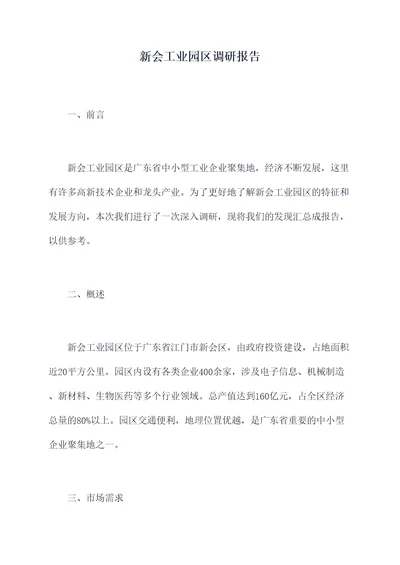 新会工业园区调研报告

一、前言

新会工业园区是广东省中小型工业企业聚集地，经济不断发展，这里有许多高新技术企业和龙头产业。为了更好地了解新会工业园区的特征和发展方向，本次我们进行了一次深入调研，现将我们的发现汇总成报告，以供参考。

二、概述

新会工业园区位于广东省江门市新会区，由政府投资建设，占地面积近20平方公里。园区内设有各类企业400余家，涉及电子信息、机械制造、新材料、生物医药等多个行业领域。总产值达到160亿元，占全区经济总量的80%以上。园区交通便利，地理位置优越，是广东省重要的中小型企业聚集地之一。

三、市场需求